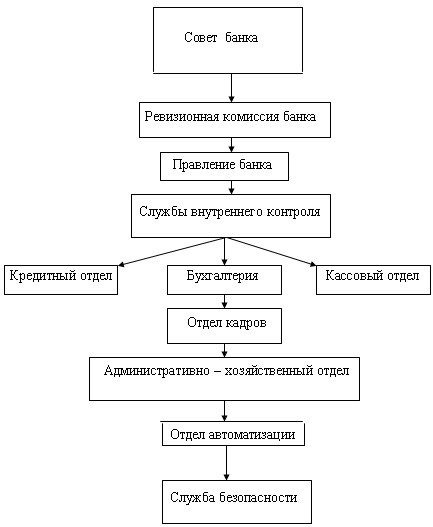 Совет банка

Ревизионная комиссия банка

Правление банка

Службы внутреннего контроля

Кредитный отдел

Бухгалтерия

Кассовый отдел

Отдел кадров

Административно – хозяйственный отдел

Отдел автоматизации

Служба безопасности